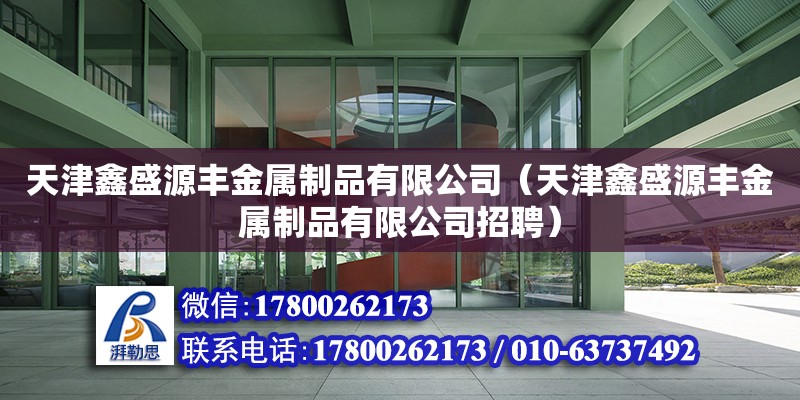 天津鑫盛源丰金属制品有限公司（天津鑫盛源丰金属制品有限公司招聘）

湃勒思

微信:17800262173

联系电话:17800262173 / 010-63737492